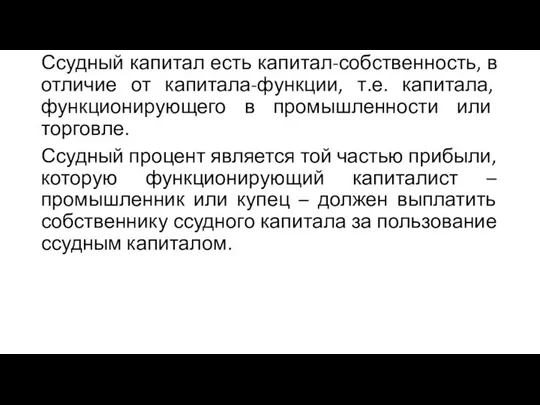 Ссудный капитал есть капитал-собственность, в отличие от капитала-функции, т.е. капитала, функционирующего в промышленности или торговле.

Ссудный процент является той частью прибыли, которую функционирующий капиталист – промышленник или купец – должен выплатить собственнику ссудного капитала за пользование ссудным капиталом.